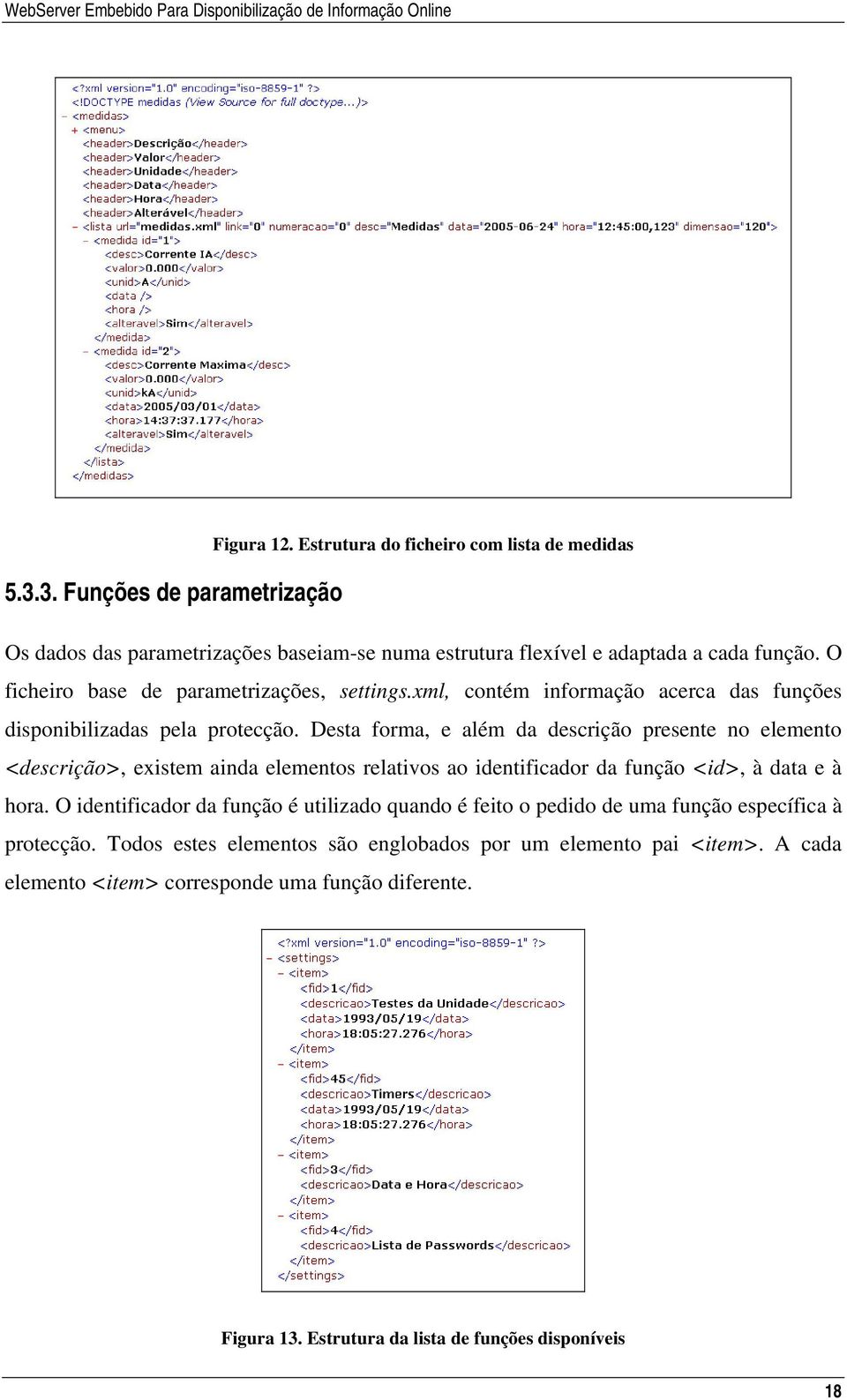 WebServer Embebido Para Disponibilização de Informação Online

<?xml version="1.0" encoding="iso-8859-1" ?>
<!DOCTYPE medidas (View Source for full doctype...)>
- <medidas>
+ <menu>
<header>Descrição</header>
<header>Valor</header>
<header>Unidade</header>
<header>Data</header>
<header>Hora</header>
<header>Alterável</header>
- <lista url="medidas.xml" link="0" numeracao="0" desc="Medidas" data="2005-06-24" hora="12:45:00,123" dimensao="120">
- <medida id="1">
<desc>Corrente IA</desc>
<valor>0.000</valor>
<unid>A</unid>
<data />
<hora />
<alteravel>Sim</alteravel>
</medida>
- <medida id="2">
<desc>Corrente Maxima</desc>
<valor>0.000</valor>
<unid>kA</unid>
<data>2005/03/01</data>
<hora>14:37:37.177</hora>
<alteravel>Sim</alteravel>
</medida>
</lista>
</medidas>

Figura 12. Estrutura do ficheiro com lista de medidas

5.3.3. Funções de parametrização

Os dados das parametrizações baseiam-se numa estrutura flexível e adaptada a cada função. O ficheiro base de parametrizações, settings.xml, contém informação acerca das funções disponibilizadas pela protecção. Desta forma, e além da descrição presente no elemento <descrição>, existem ainda elementos relativos ao identificador da função <id>, à data e à hora. O identificador da função é utilizado quando é feito o pedido de uma função específica à protecção. Todos estes elementos são englobados por um elemento pai <item>. A cada elemento <item> corresponde uma função diferente.

<?xml version="1.0" encoding="iso-8859-1" ?>
- <settings>
- <item>
<fid>1</fid>
<descricao>Testes da Unidade</descricao>
<data>1993/05/19</data>
<hora>18:05:27.276</hora>
</item>
- <item>
<fid>45</fid>
<descricao>Timers</descricao>
<data>1993/05/19</data>
<hora>18:05:27.276</hora>
</item>
- <item>
<fid>3</fid>
<descricao>Data e Hora</descricao>
</item>
- <item>
<fid>4</fid>
<descricao>Lista de Passwords</descricao>
</item>
</settings>

Figura 13. Estrutura da lista de funções disponíveis

18